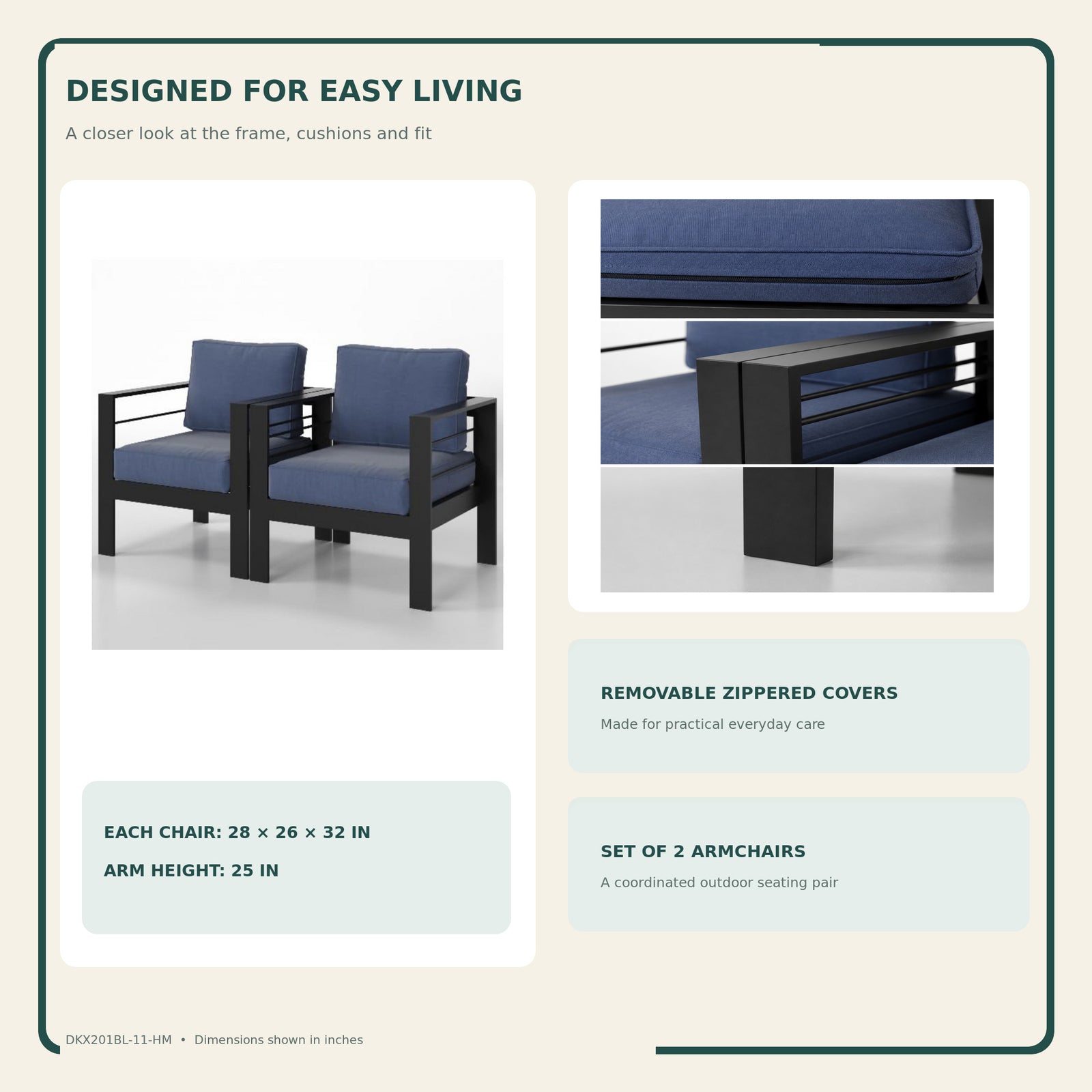 DESIGNED FOR EASY LIVING

A closer look at the frame, cushions and fit

EACH CHAIR: 28 × 26 × 32 IN

ARM HEIGHT: 25 IN

REMOVABLE ZIPPERED COVERS

Made for practical everyday care

SET OF 2 ARMCHAIRS

A coordinated outdoor seating pair

DKX201BL-11-HM • Dimensions shown in inches